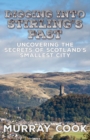 DIGGING INTO STIRLING'S PAST

UNCOVERING THE SECRETS OF SCOTLAND'S SMALLEST CITY

MURRAY COOK